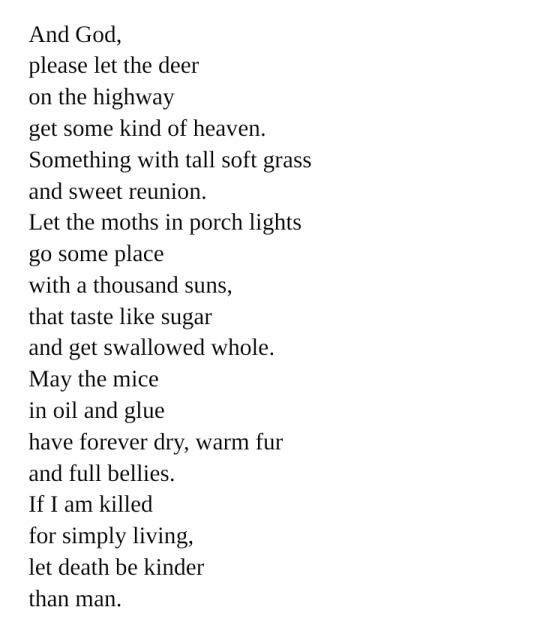 And God,
please let the deer
on the highway
get some kind of heaven.
Something with tall soft grass
and sweet reunion.
Let the moths in porch lights
go some place
with a thousand suns,
that taste like sugar
and get swallowed whole.
May the mice
in oil and glue
have forever dry, warm fur
and full bellies.
If I am killed
for simply living,
let death be kinder
than man.